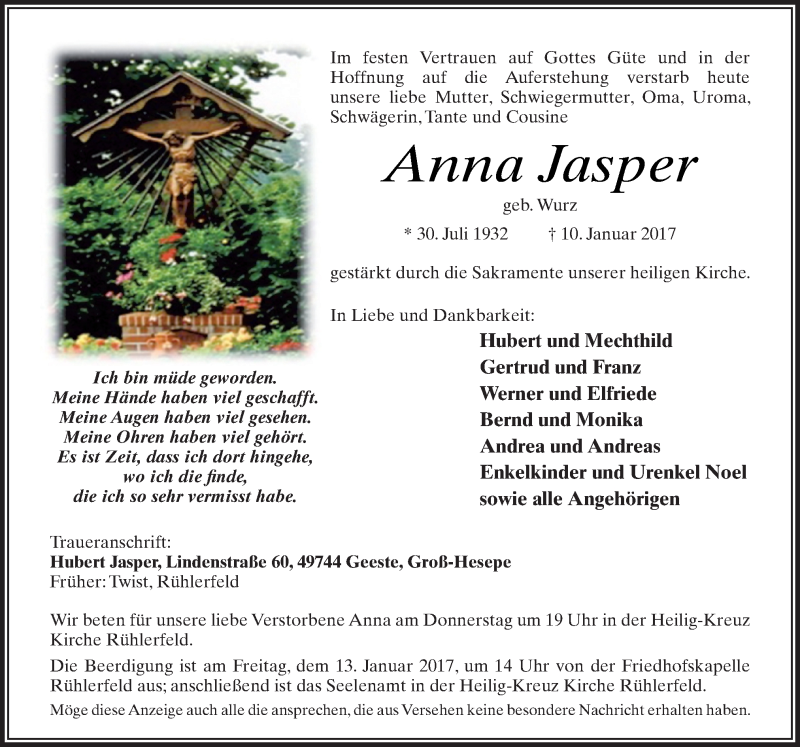 Im festen Vertrauen auf Gottes Güte und in der Hoffnung auf die Auferstehung verstarb heute unsere liebe Mutter, Schwiegermutter, Oma, Uroma, Schwägerin, Tante und Cousine

Anna Jasper

geb. Wurz

* 30. Juli 1932 † 10. Januar 2017

gestärkt durch die Sakramente unserer heiligen Kirche.

In Liebe und Dankbarkeit:

Hubert und Mechthild
Gertrud und Franz
Werner und Elfriede
Bernd und Monika
Andrea und Andreas
Enkelkinder und Urenkel Noel
sowie alle Angehörigen

Ich bin müde geworden.
Meine Hände haben viel geschafft.
Meine Augen haben viel gesehen.
Meine Ohren haben viel gehört.
Es ist Zeit, dass ich dort hingehe,
wo ich die finde,
die ich so sehr vermisst habe.

Traueranschrift:
Hubert Jasper, Lindenstraße 60, 49744 Geeste, Groß-Hesepe
Früher: Twist, Rühlerfeld

Wir beten für unsere liebe Verstorbene Anna am Donnerstag um 19 Uhr in der Heilig-Kreuz Kirche Rühlerfeld.

Die Beerdigung ist am Freitag, dem 13. Januar 2017, um 14 Uhr von der Friedhofskapelle Rühlerfeld aus; anschließend ist das Seelenamt in der Heilig-Kreuz Kirche Rühlerfeld.

Möge diese Anzeige auch alle die ansprechen, die aus Versehen keine besondere Nachricht erhalten haben.